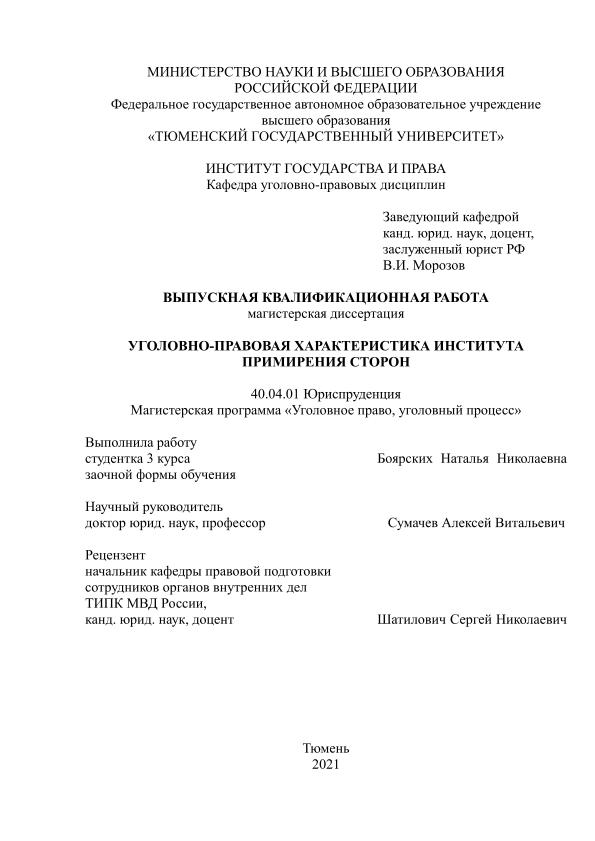 МИНИСТЕРСТВО НАУКИ И ВЫСШЕГО ОБРАЗОВАНИЯ
РОССИЙСКОЙ ФЕДЕРАЦИИ
Федеральное государственное автономное образовательное учреждение
высшего образования
«ТЮМЕНСКИЙ ГОСУДАРСТВЕННЫЙ УНИВЕРСИТЕТ»

ИНСТИТУТ ГОСУДАРСТВА И ПРАВА
Кафедра уголовно-правовых дисциплин

Заведующий кафедрой
канд. юрид. наук, доцент,
заслуженный юрист РФ
В.И. Морозов

ВЫПУСКНАЯ КВАЛИФИКАЦИОННАЯ РАБОТА
магистерская диссертация

УГОЛОВНО-ПРАВОВАЯ ХАРАКТЕРИСТИКА ИНСТИТУТА
ПРИМИРЕНИЯ СТОРОН

40.04.01 Юриспруденция
Магистерская программа «Уголовное право, уголовный процесс»

Выполнила работу
студентка 3 курса
заочной формы обучения

Боярских Наталья Николаевна

Научный руководитель
доктор юрид. наук, профессор

Сумачев Алексей Витальевич

Рецензент
начальник кафедры правовой подготовки
сотрудников органов внутренних дел
ТИПК МВД России,
канд. юрид. наук, доцент

Шатилович Сергей Николаевич

Тюмень
2021